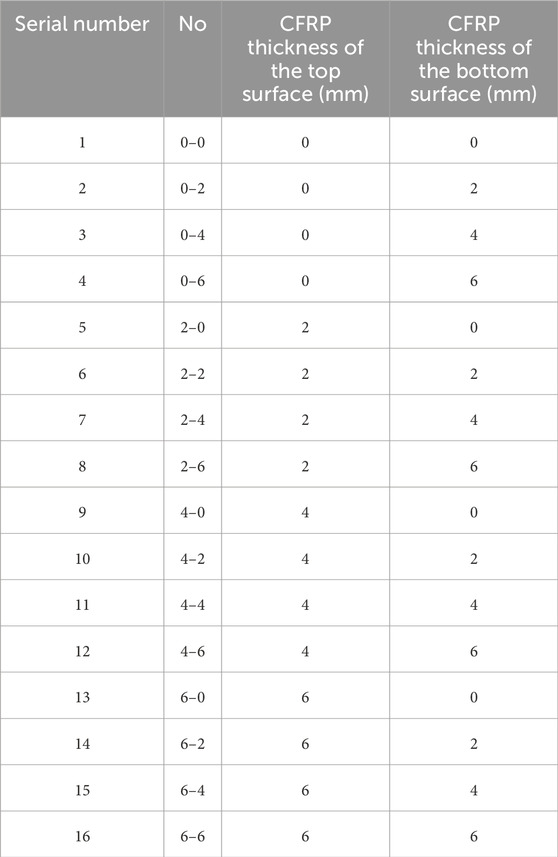 | Serial number | No | CFRP thickness of the top surface (mm) | CFRP thickness of the bottom surface (mm) |
|---|---|---|---|
| 1 | 0–0 | 0 | 0 |
| 2 | 0–2 | 0 | 2 |
| 3 | 0–4 | 0 | 4 |
| 4 | 0–6 | 0 | 6 |
| 5 | 2–0 | 2 | 0 |
| 6 | 2–2 | 2 | 2 |
| 7 | 2–4 | 2 | 4 |
| 8 | 2–6 | 2 | 6 |
| 9 | 4–0 | 4 | 0 |
| 10 | 4–2 | 4 | 2 |
| 11 | 4–4 | 4 | 4 |
| 12 | 4–6 | 4 | 6 |
| 13 | 6–0 | 6 | 0 |
| 14 | 6–2 | 6 | 2 |
| 15 | 6–4 | 6 | 4 |
| 16 | 6–6 | 6 | 6 |